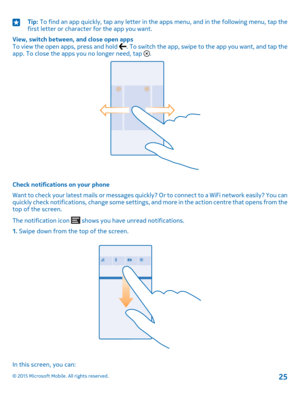 Tip: To find an app quickly, tap any letter in the apps menu, and in the following menu, tap the first letter or character for the app you want.

View, switch between, and close open apps
To view the open apps, press and hold ←. To switch the app, swipe to the app you want, and tap the app. To close the apps you no longer need, tap ⊗.

Check notifications on your phone

Want to check your latest mails or messages quickly? Or to connect to a WiFi network easily? You can quickly check notifications, change some settings, and more in the action centre that opens from the top of the screen.

The notification icon shows you have unread notifications.

1. Swipe down from the top of the screen.

In this screen, you can:

© 2015 Microsoft Mobile. All rights reserved.

25